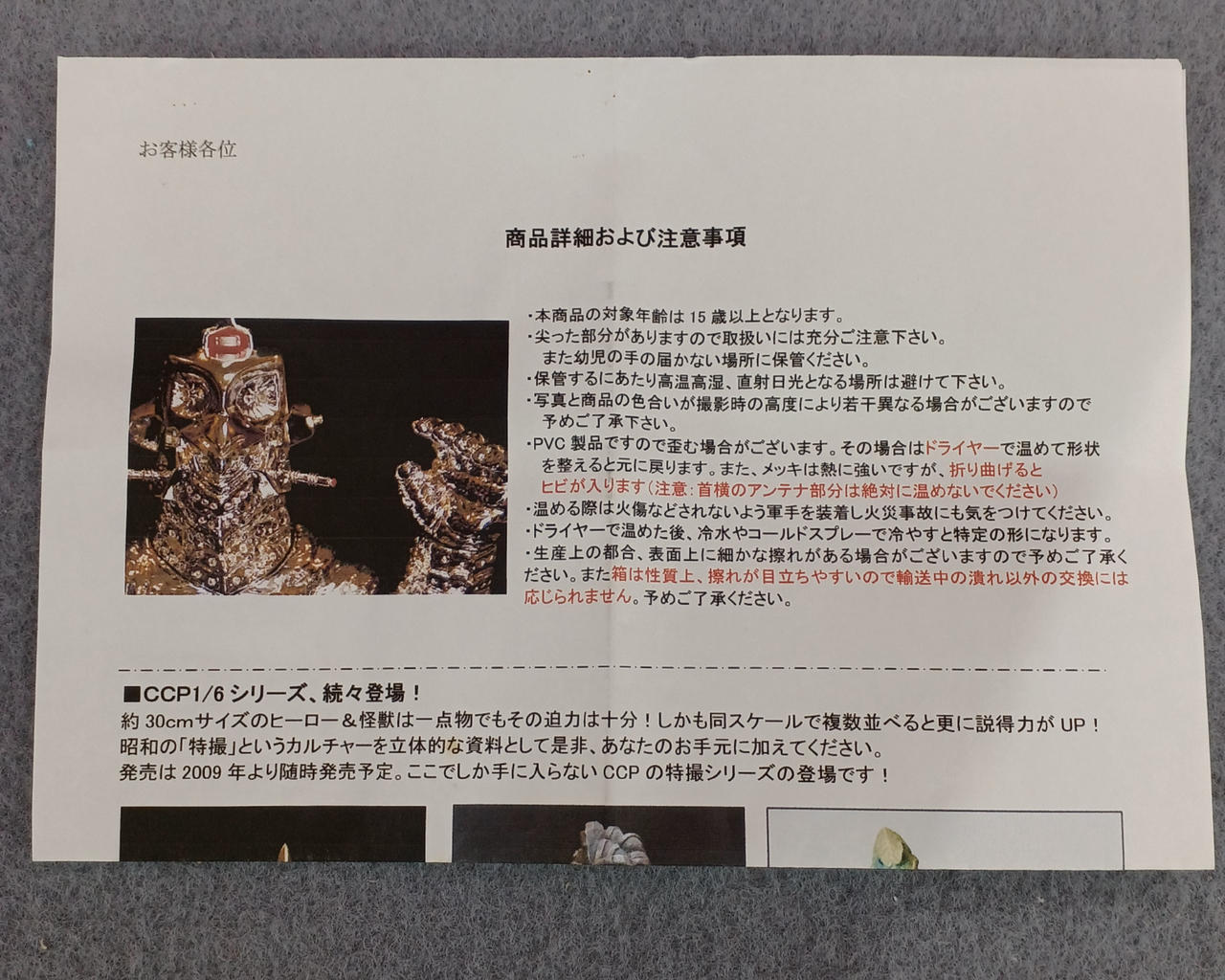 お客様各位

商品詳細および注意事項

・本商品の対象年齢は15歳以上となります。
・尖った部分がありますので取扱いには充分ご注意下さい。また幼児の手の届かない場所に保管ください。
・保管するにあたり高温高湿、直射日光となる場所は避けて下さい。
・写真と商品の色合いが撮影時の高度により若干異なる場合がございますので予めご了承下さい。
・PVC製品ですので歪む場合がございます。その場合はドライヤーで温めて形状を整えると元に戻ります。また、メッキは熱に強いですが、折り曲げるとヒビが入ります(注意:首横のアンテナ部分は絶対に温めないでください)
・温める際は火傷などされないよう軍手を装着し火災事故にも気をつけてください。
・ドライヤーで温めた後、冷水やコールドスプレーで冷やすと特定の形になります。
・生産上の都合、表面上に細かな擦れがある場合がございますので予めご了承ください。また箱は性質上、擦れが目立ちやすいので輸送中の潰れ以外の交換には応じられません。予めご了承ください。

■CCP1/6シリーズ、続々登場!
約30cmサイズのヒーロー&怪獣は一点物でもその迫力は十分!しかも同スケールで複数並べると更に説得力がUP!
昭和の「特撮」というカルチャーを立体的な資料として是非、あなたのお手元に加えてください。
発売は2009年より随時発売予定。ここでしか手に入らないCCPの特撮シリーズの登場です!